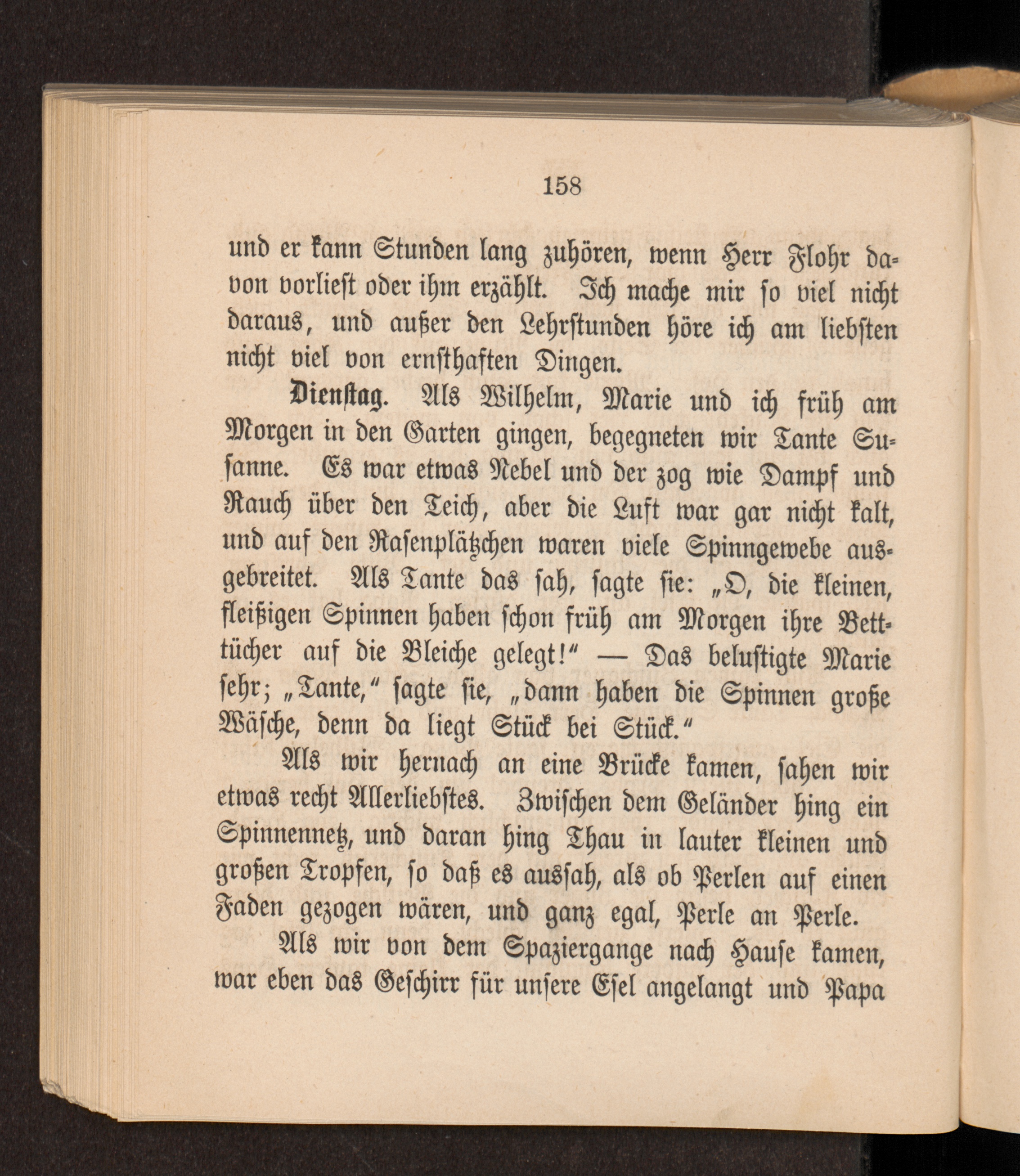 158

und er kann Stunden lang zuhören, wenn Herr Flohr davon vorliest oder ihm erzählt. Ich mache mir so viel nicht daraus, und außer den Lehrstunden höre ich am liebsten nicht viel von ernsthaften Dingen.

Dienstag. Als Wilhelm, Marie und ich früh am Morgen in den Garten gingen, begegneten wir Tante Susanne. Es war etwas Nebel und der zog wie Dampf und Rauch über den Teich, aber die Luft war gar nicht kalt, und auf den Rasenplätzchen waren viele Spinngewebe ausgebreitet. Als Tante das sah, sagte sie: „O, die kleinen, fleißigen Spinnen haben schon früh am Morgen ihre Betttücher auf die Bleiche gelegt!“ — Das belustigte Marie sehr; „Tante,“ sagte sie, „dann haben die Spinnen große Wäsche, denn da liegt Stück bei Stück.“

Als wir hernach an eine Brücke kamen, sahen wir etwas recht Allerliebstes. Zwischen dem Geländer hing ein Spinnennetz, und daran hing Thau in lauter kleinen und großen Tropfen, so daß es aussah, als ob Perlen auf einen Faden gezogen wären, und ganz egal, Perle an Perle.

Als wir von dem Spaziergange nach Hause kamen, war eben das Geschirr für unsere Esel angelangt und Papa